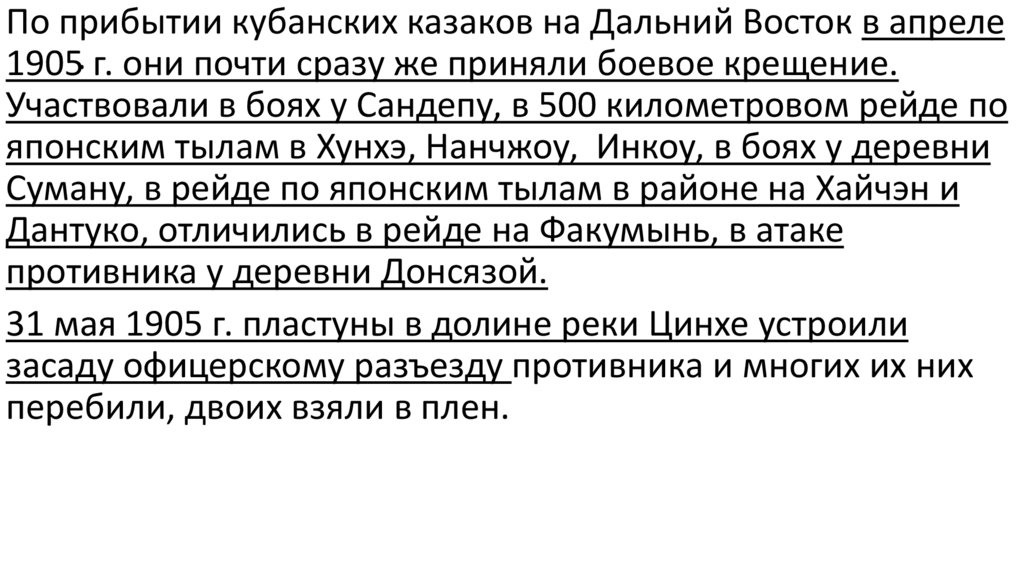 По прибытии кубанских казаков на Дальний Восток в апреле 1905 г. они почти сразу же приняли боевое крещение. Участвовали в боях у Сандепу, в 500 километровом рейде по японским тылам в Хунхэ, Нанчжоу,  Инкоу, в боях у деревни Суману, в рейде по японским тылам в районе на Хайчэн и Дантуко, отличились в рейде на Факумынь, в атаке противника у деревни Донсязой.

31 мая 1905 г. пластуны в долине реки Цинхе устроили засаду офицерскому разъезду противника и многих их них перебили, двоих взяли в плен.